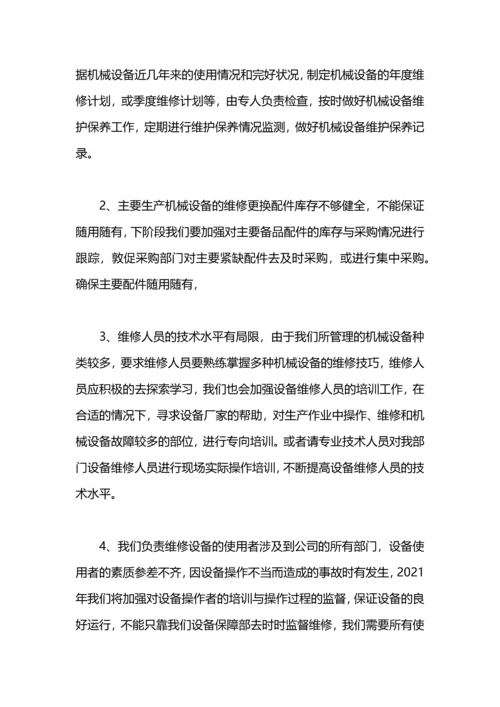 据机械设备近几年来的使用情况和完好状况，制定机械设备的年度维修计划，或季度维修计划等，由专人负责检查，按时做好机械设备维护保养工作，定期进行维护保养情况监测，做好机械设备维护保养记录。

2、主要生产机械设备的维修更换配件库存不够健全，不能保证随用随有，下阶段我们要加强对主要备品配件的库存与采购情况进行跟踪，敦促采购部门对主要紧缺配件去及时采购，或进行集中采购。确保主要配件随用随有，

3、维修人员的技术水平有局限，由于我们所管理的机械设备种类较多，要求维修人员要熟练掌握多种机械设备的维修技巧，维修人员应积极的去探索学习，我们也会加强设备维修人员的培训工作，在合适的情况下，寻求设备厂家的帮助，对生产作业中操作、维修和机械设备故障较多的部位，进行专向培训。或者请专业技术人员对我部门设备维修人员进行现场实际操作培训，不断提高设备维修人员的技术水平。

4、我们负责维修设备的使用者涉及到公司的所有部门，设备使用者的素质参差不齐，因设备操作不当而造成的事故时有发生，2021年我们将加强对设备操作者的培训与操作过程的监督，保证设备的良好运行，不能只靠我们设备保障部去时时监督维修，我们需要所有使